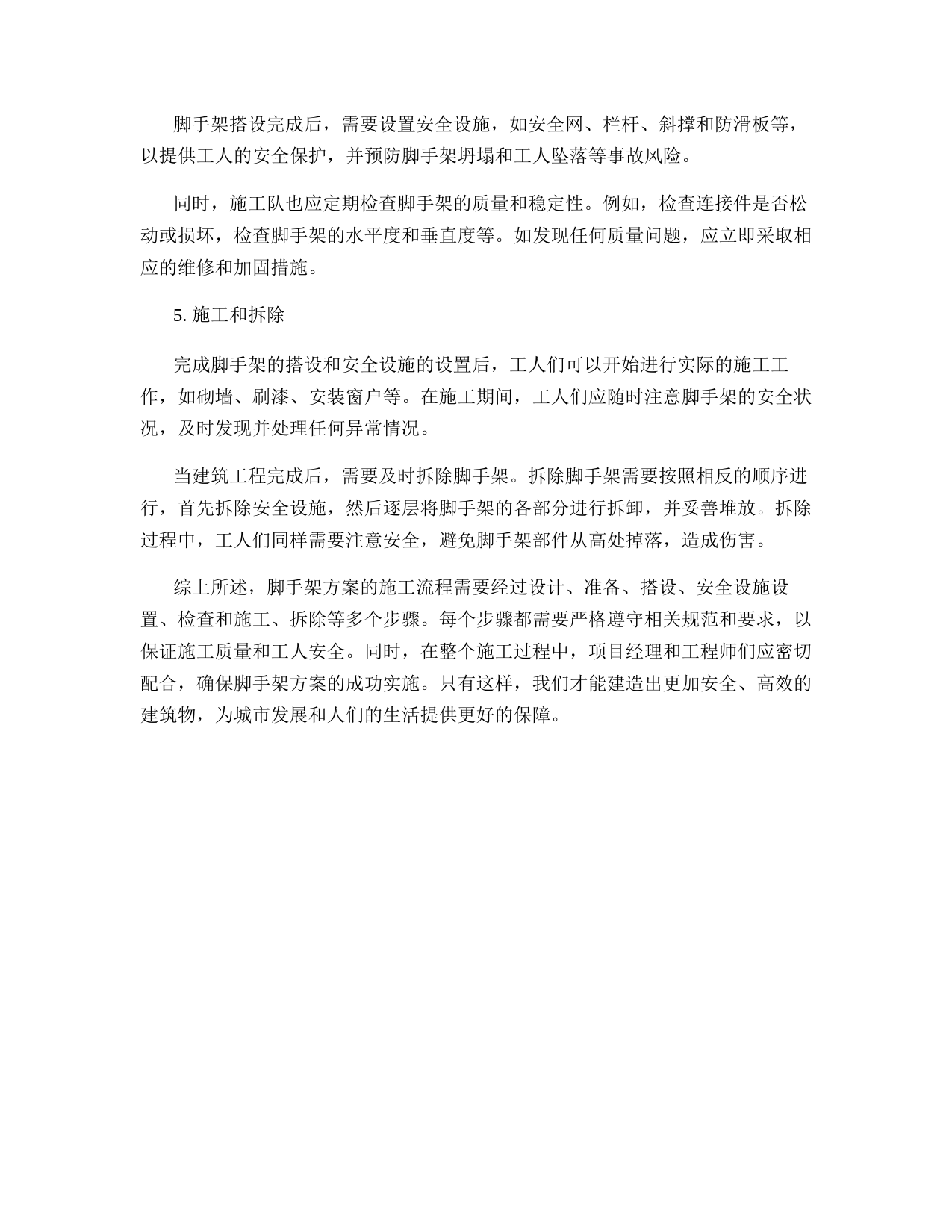 脚手架搭设完成后，需要设置安全设施，如安全网、栏杆、斜撑和防滑板等，以提供工人的安全保护，并预防脚手架坍塌和工人坠落等事故风险。

同时，施工队也应定期检查脚手架的质量和稳定性。例如，检查连接件是否松动或损坏，检查脚手架的水平度和垂直度等。如发现任何质量问题，应立即采取相应的维修和加固措施。

5. 施工和拆除

完成脚手架的搭设和安全设施的设置后，工人们可以开始进行实际的施工工作，如砌墙、刷漆、安装窗户等。在施工期间，工人们应随时注意脚手架的安全状况，及时发现并处理任何异常情况。

当建筑工程完成后，需要及时拆除脚手架。拆除脚手架需要按照相反的顺序进行，首先拆除安全设施，然后逐层将脚手架的各部分进行拆卸，并妥善堆放。拆除过程中，工人们同样需要注意安全，避免脚手架部件从高处掉落，造成伤害。

综上所述，脚手架方案的施工流程需要经过设计、准备、搭设、安全设施设置、检查和施工、拆除等多个步骤。每个步骤都需要严格遵守相关规范和要求，以保证施工质量和工人安全。同时，在整个施工过程中，项目经理和工程师们应密切配合，确保脚手架方案的成功实施。只有这样，我们才能建造出更加安全、高效的建筑物，为城市发展和人们的生活提供更好的保障。